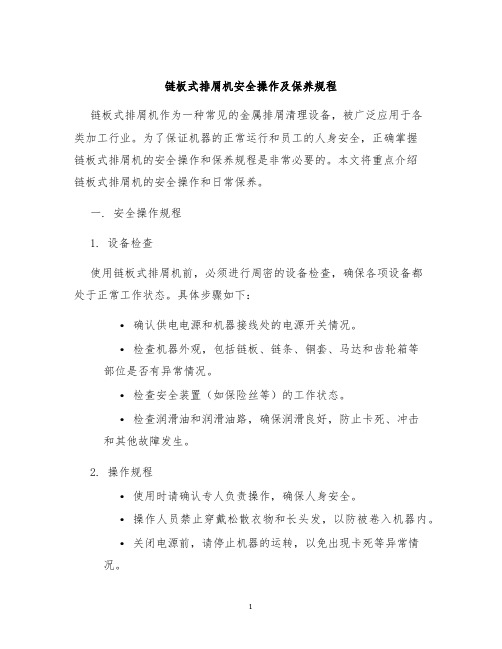 链板式排屑机安全操作及保养规程

链板式排屑机作为一种常见的金属排屑清理设备，被广泛应用于各类加工行业。为了保证机器的正常运行和员工的人身安全，正确掌握链板式排屑机的安全操作和保养规程是非常必要的。本文将重点介绍链板式排屑机的安全操作和日常保养。

一. 安全操作规程

1. 设备检查

使用链板式排屑机前，必须进行周密的设备检查，确保各项设备都处于正常工作状态。具体步骤如下：

• 确认供电电源和机器接线处的电源开关情况。

• 检查机器外观，包括链板、链条、铜套、马达和齿轮箱等部位是否有异常情况。

• 检查安全装置（如保险丝等）的工作状态。

• 检查润滑油和润滑油路，确保润滑良好，防止卡死、冲击和其他故障发生。

2. 操作规程

• 使用时请确认专人负责操作，确保人身安全。

• 操作人员禁止穿戴松散衣物和长头发，以防被卷入机器内。

• 关闭电源前，请停止机器的运转，以免出现卡死等异常情况。

1